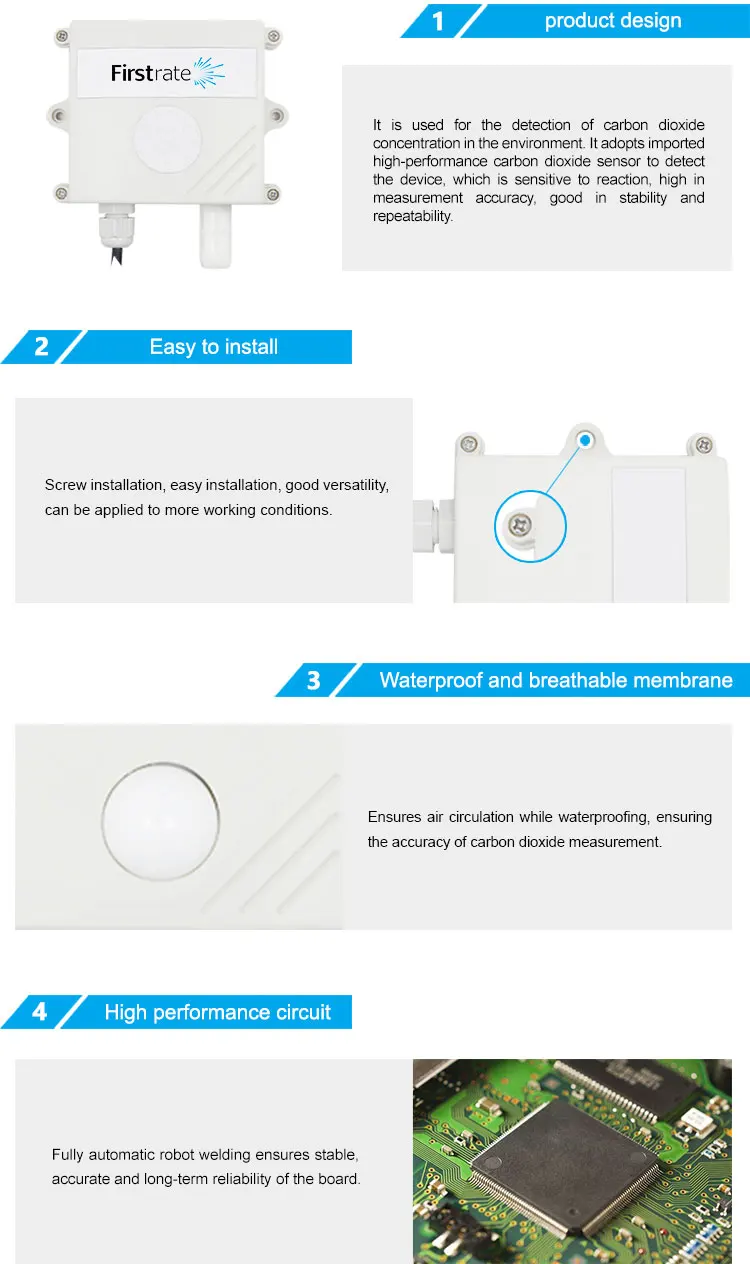 Firstrate

1 product design

It is used for the detection of carbon dioxide concentration in the environment. It adopts imported high-performance carbon dioxide sensor to detect the device, which is sensitive to reaction, high in measurement accuracy, good in stability and repeatability.

2 Easy to install

Screw installation, easy installation, good versatility, can be applied to more working conditions.

3 Waterproof and breathable membrane

Ensures air circulation while waterproofing, ensuring the accuracy of carbon dioxide measurement.

4 High performance circuit

Fully automatic robot welding ensures stable, accurate and long-term reliability of the board.